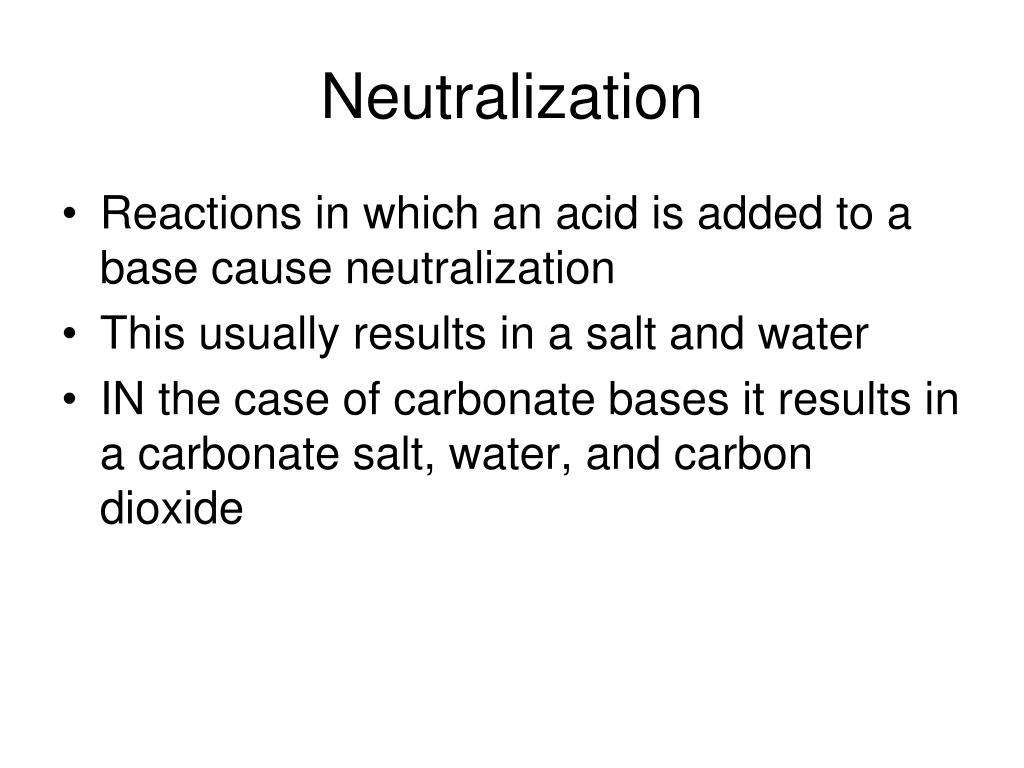 Neutralization

• Reactions in which an acid is added to a base cause neutralization
• This usually results in a salt and water
• IN the case of carbonate bases it results in a carbonate salt, water, and carbon dioxide